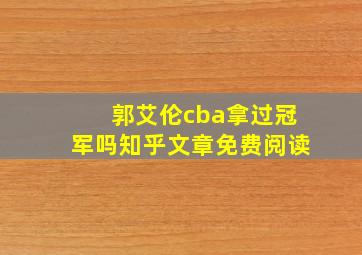 郭艾伦cba拿过冠军吗知乎文章免费阅读